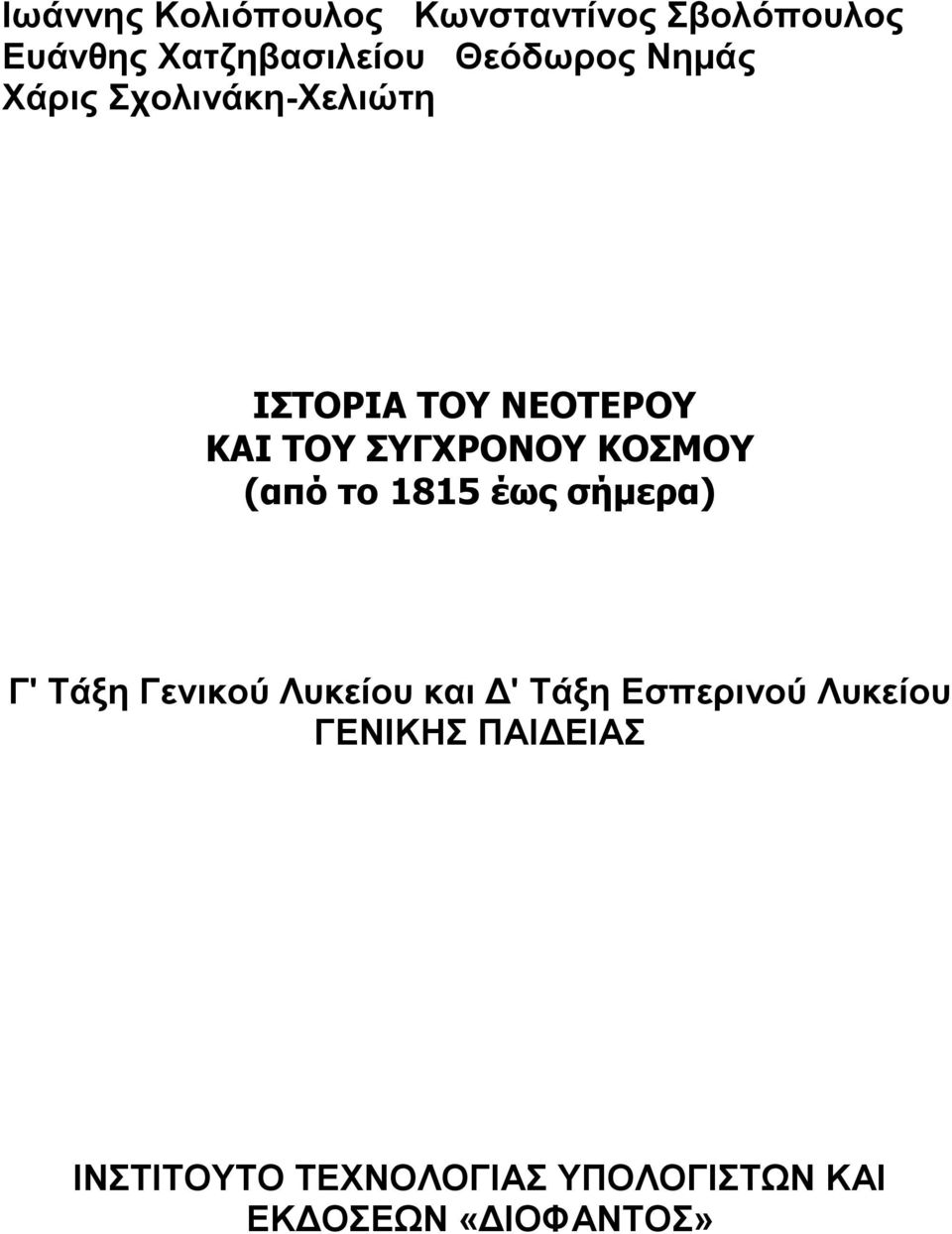 Ιωάννης Κολιόπουλος Κωνσταντίνος Σβολόπουλος
Ευάνθης Χατζηβασιλείου Θεόδωρος Νημάς
Χάρις Σχολινάκη-Χελιώτη

ΙΣΤΟΡΙΑ ΤΟΥ ΝΕΟΤΕΡΟΥ
ΚΑΙ ΤΟΥ ΣΥΓΧΡΟΝΟΥ ΚΟΣΜΟΥ
(από το 1815 έως σήμερα)

Γ' Τάξη Γενικού Λυκείου και Δ' Τάξη Εσπερινού Λυκείου
ΓΕΝΙΚΗΣ ΠΑΙΔΕΙΑΣ

ΙΝΣΤΙΤΟΥΤΟ ΤΕΧΝΟΛΟΓΙΑΣ ΥΠΟΛΟΓΙΣΤΩΝ ΚΑΙ
ΕΚΔΟΣΕΩΝ «ΔΙΟΦΑΝΤΟΣ»